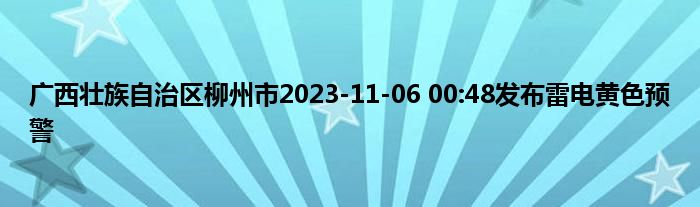 广西壮族自治区柳州市2023-11-06 00:48发布雷电黄色预警